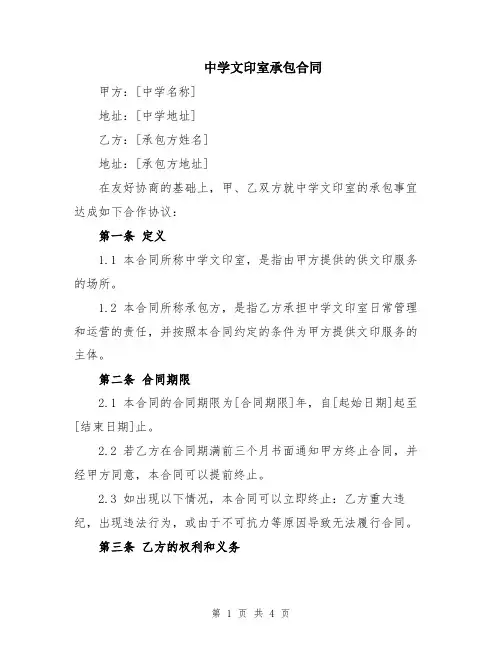 中学文印室承包合同

甲方：[中学名称]

地址：[中学地址]

乙方：[承包方姓名]

地址：[承包方地址]

在友好协商的基础上，甲、乙双方就中学文印室的承包事宜达成如下合作协议：

第一条 定义

1.1 本合同所称中学文印室，是指由甲方提供的供文印服务的场所。

1.2 本合同所称承包方，是指乙方承担中学文印室日常管理和运营的责任，并按照本合同约定的条件为甲方提供文印服务的主体。

第二条 合同期限

2.1 本合同的合同期限为[合同期限]年，自[起始日期]起至[结束日期]止。

2.2 若乙方在合同期满前三个月书面通知甲方终止合同，并经甲方同意，本合同可以提前终止。

2.3 如出现以下情况，本合同可以立即终止：乙方重大违纪，出现违法行为，或由于不可抗力等原因导致无法履行合同。

第三条 乙方的权利和义务

第 1 页 共 4 页